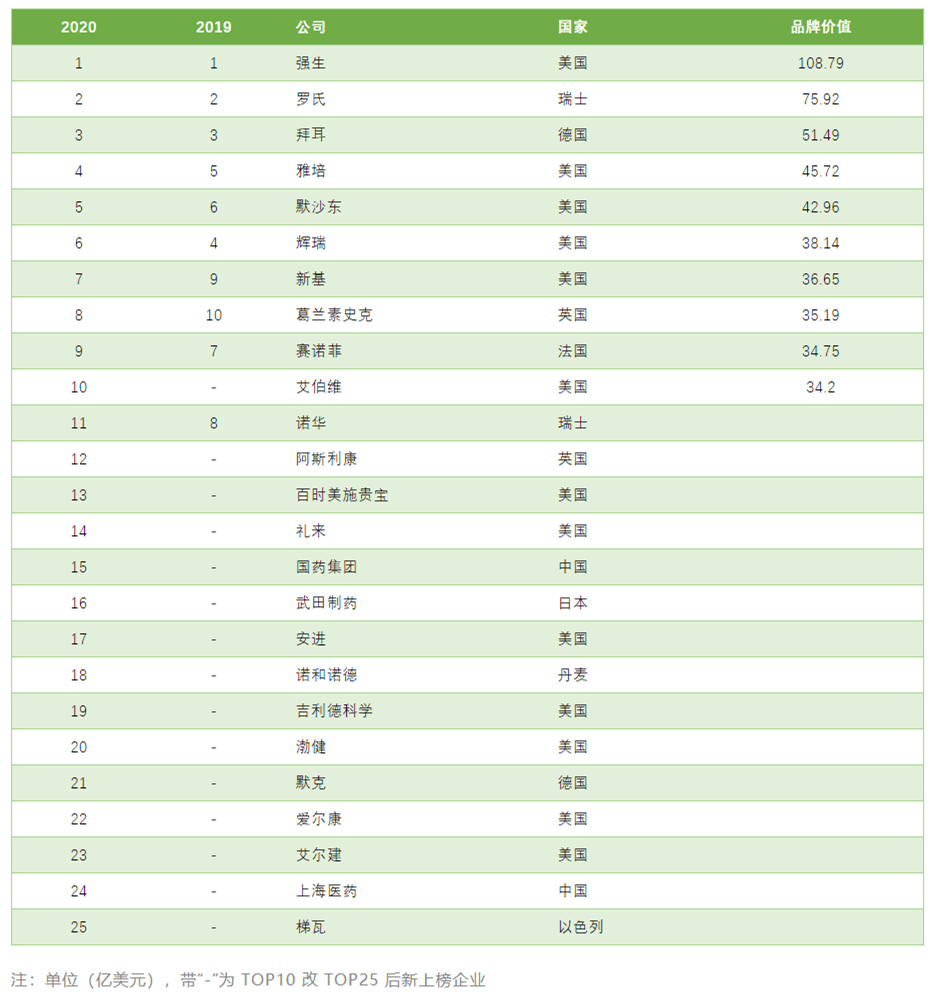 | 2020 | 2019 | 公司 | 国家 | 品牌价值 |
|---|---|---|---|---|
| 1 | 1 | 强生 | 美国 | 108.79 |
| 2 | 2 | 罗氏 | 瑞士 | 75.92 |
| 3 | 3 | 拜耳 | 德国 | 51.49 |
| 4 | 5 | 雅培 | 美国 | 45.72 |
| 5 | 6 | 默沙东 | 美国 | 42.96 |
| 6 | 4 | 辉瑞 | 美国 | 38.14 |
| 7 | 9 | 新基 | 美国 | 36.65 |
| 8 | 10 | 葛兰素史克 | 英国 | 35.19 |
| 9 | 7 | 赛诺菲 | 法国 | 34.75 |
| 10 | - | 艾伯维 | 美国 | 34.2 |
| 11 | 8 | 诺华 | 瑞士 | |
| 12 | - | 阿斯利康 | 英国 | |
| 13 | - | 百时美施贵宝 | 美国 | |
| 14 | - | 礼来 | 美国 | |
| 15 | - | 国药集团 | 中国 | |
| 16 | - | 武田制药 | 日本 | |
| 17 | - | 安进 | 美国 | |
| 18 | - | 诺和诺德 | 丹麦 | |
| 19 | - | 吉利德科学 | 美国 | |
| 20 | - | 渤健 | 美国 | |
| 21 | - | 默克 | 德国 | |
| 22 | - | 爱尔康 | 美国 | |
| 23 | - | 艾尔建 | 美国 | |
| 24 | - | 上海医药 | 中国 | |
| 25 | - | 梯瓦 | 以色列 | |

注：单位（亿美元），带“-”为 TOP10 改 TOP25 后新上榜企业